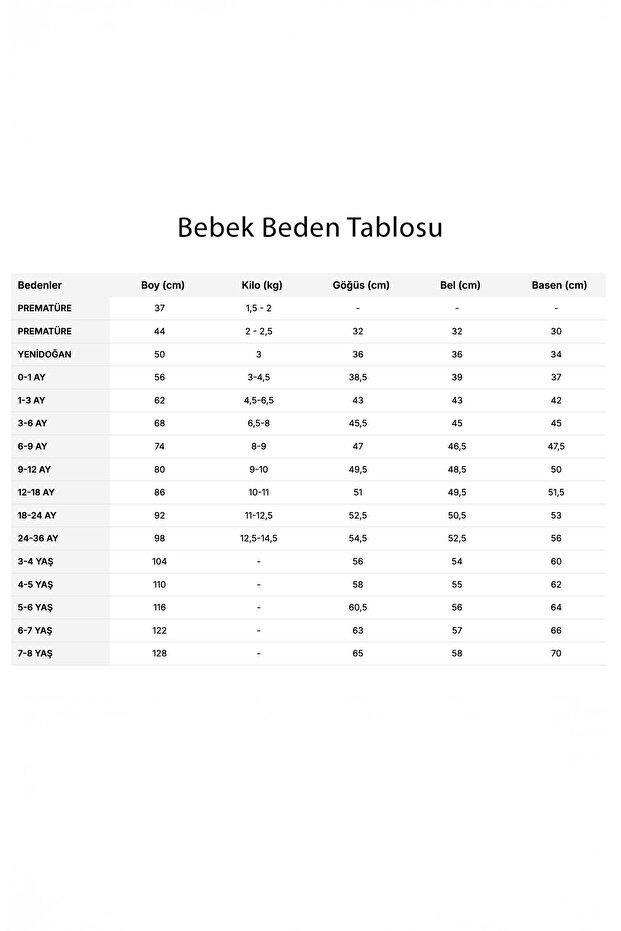 Bebek Beden Tablosu

| Bedenler | Boy (cm) | Kilo (kg) | Göğüs (cm) | Bel (cm) | Basen (cm) |
|---|---|---|---|---|---|
| PREMATÜRE | 37 | 1,5 - 2 | - | - | - |
| PREMATÜRE | 44 | 2 - 2,5 | 32 | 32 | 30 |
| YENİDOĞAN | 50 | 3 | 36 | 36 | 34 |
| 0-1 AY | 56 | 3-4,5 | 38,5 | 39 | 37 |
| 1-3 AY | 62 | 4,5-6,5 | 43 | 43 | 42 |
| 3-6 AY | 68 | 6,5-8 | 45,5 | 45 | 45 |
| 6-9 AY | 74 | 8-9 | 47 | 46,5 | 47,5 |
| 9-12 AY | 80 | 9-10 | 49,5 | 48,5 | 50 |
| 12-18 AY | 86 | 10-11 | 51 | 49,5 | 51,5 |
| 18-24 AY | 92 | 11-12,5 | 52,5 | 50,5 | 53 |
| 24-36 AY | 98 | 12,5-14,5 | 54,5 | 52,5 | 56 |
| 3-4 YAŞ | 104 | - | 56 | 54 | 60 |
| 4-5 YAŞ | 110 | - | 58 | 55 | 62 |
| 5-6 YAŞ | 116 | - | 60,5 | 56 | 64 |
| 6-7 YAŞ | 122 | - | 63 | 57 | 66 |
| 7-8 YAŞ | 128 | - | 65 | 58 | 70 |